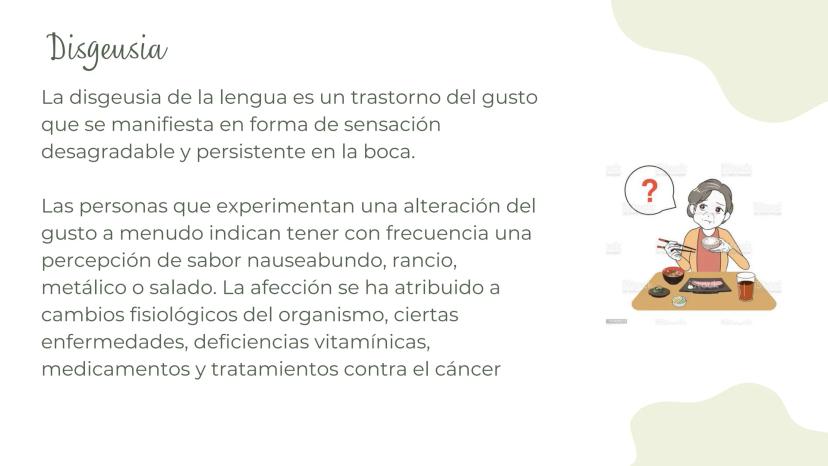 Disgeusia

La disgeusia de la lengua es un trastorno del gusto que se manifiesta en forma de sensación desagradable y persistente en la boca.

Las personas que experimentan una alteración del gusto a menudo indican tener con frecuencia una percepción de sabor nauseabundo, rancio, metálico o salado. La afección se ha atribuido a cambios fisiológicos del organismo, ciertas enfermedades, deficiencias vitamínicas, medicamentos y tratamientos contra el cáncer

?